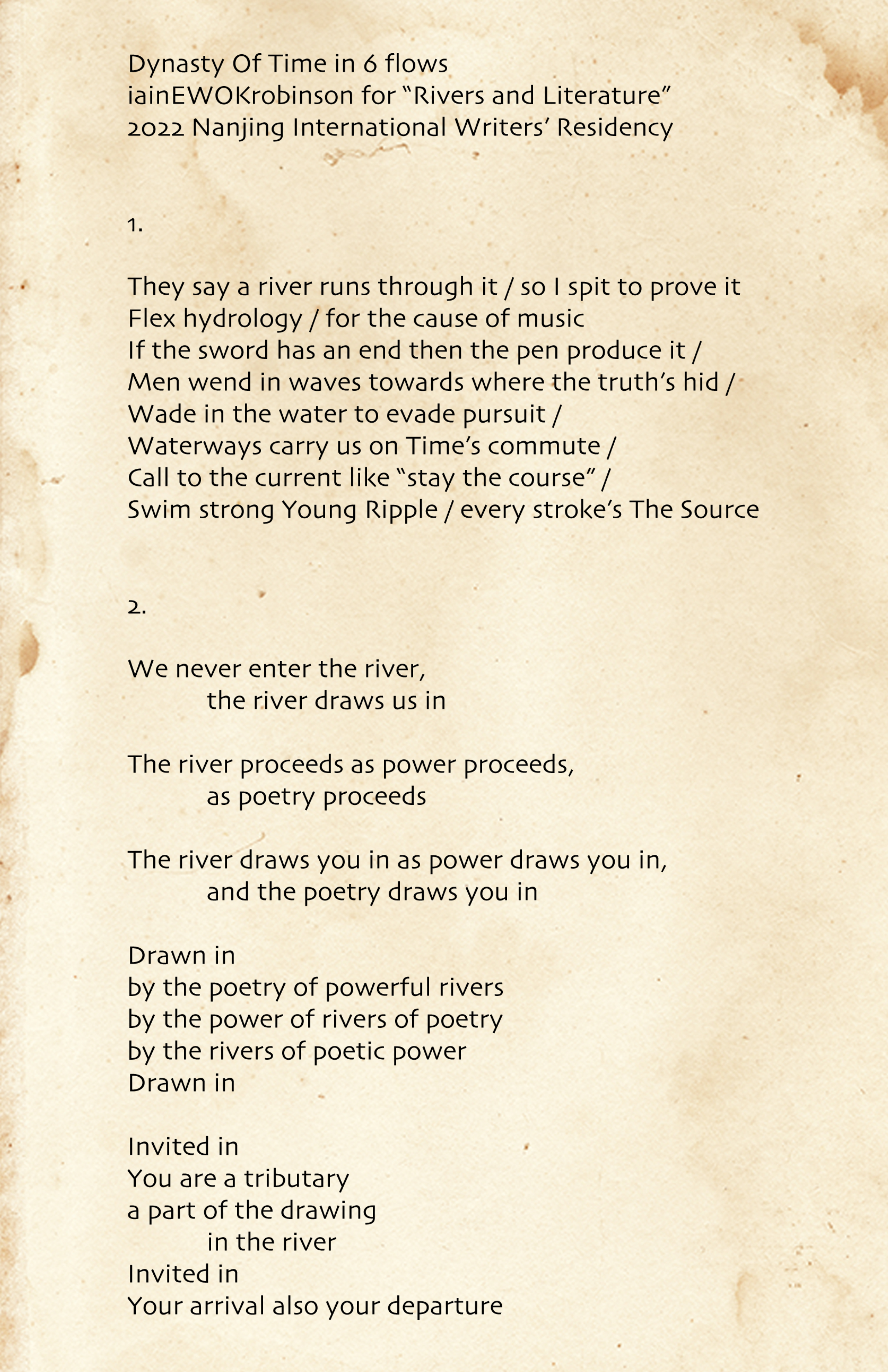 Dynasty Of Time in 6 flows
iainEWOKrobinson for “Rivers and Literature”
2022 Nanjing International Writers’ Residency

1.

They say a river runs through it / so I spit to prove it
Flex hydrology / for the cause of music
If the sword has an end then the pen produce it /
Men wend in waves towards where the truth’s hid /
Wade in the water to evade pursuit /
Waterways carry us on Time’s commute /
Call to the current like “stay the course” /
Swim strong Young Ripple / every stroke’s The Source

2.

We never enter the river,
the river draws us in

The river proceeds as power proceeds,
as poetry proceeds

The river draws you in as power draws you in,
and the poetry draws you in

Drawn in
by the poetry of powerful rivers
by the power of rivers of poetry
by the rivers of poetic power
Drawn in

Invited in
You are a tributary
a part of the drawing
in the river
Invited in
Your arrival also your departure